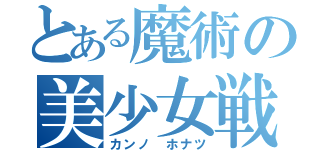 とある魔術の
美少女戦
カンノ　ホナツ